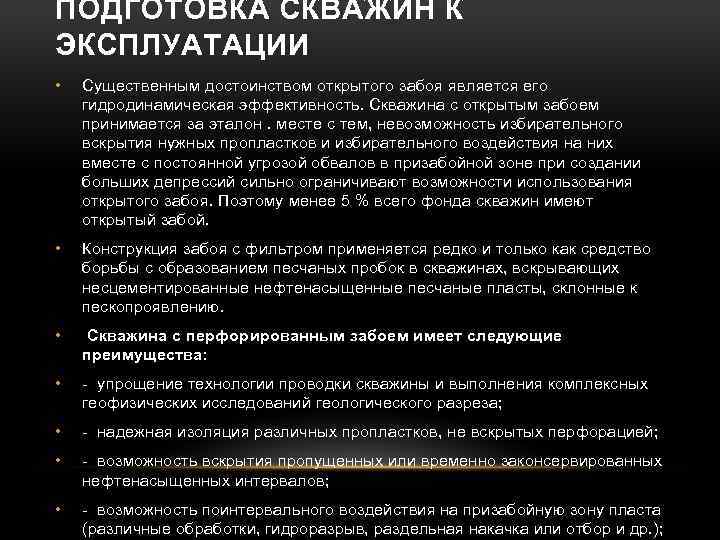 ПОДГОТОВКА СКВАЖИН К ЭКСПЛУАТАЦИИ

• Существенным достоинством открытого забоя является его гидродинамическая эффективность. Скважина с открытым забоем принимается за эталон . месте с тем, невозможность избирательного вскрытия нужных пропластков и избирательного воздействия на них вместе с постоянной угрозой обвалов в призабойной зоне при создании больших депрессий сильно ограничивают возможности использования открытого забоя. Поэтому менее 5 % всего фонда скважин имеют открытый забой.

• Конструкция забоя с фильтром применяется редко и только как средство борьбы с образованием песчаных пробок в скважинах, вскрывающих несцементированные нефтенасыщенные песчаные пласты, склонные к пескопроявлению.

• Скважина с перфорированным забоем имеет следующие преимущества:

• - упрощение технологии проводки скважины и выполнения комплексных геофизических исследований геологического разреза;

• - надежная изоляция различных пропластков, не вскрытых перфорацией;

• - возможность вскрытия пропущенных или временно законсервированных нефтенасыщенных интервалов;

• - возможность поинтервального воздействия на призабойную зону пласта (различные обработки, гидроразрыв, раздельная накачка или отбор и др.);